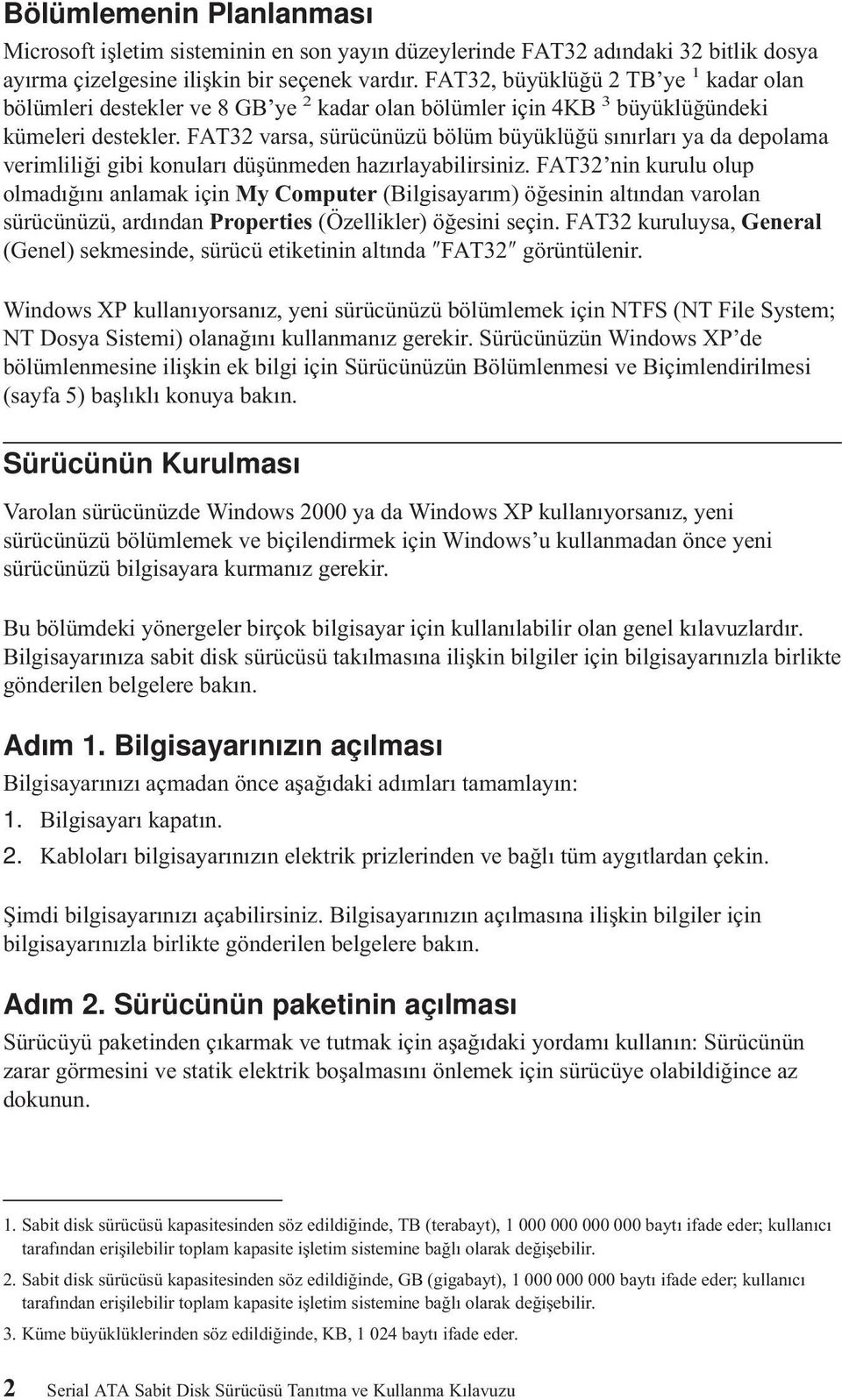 Bölümlemenin Planlanması

Microsoft işletim sisteminin en son yayın düzeylerinde FAT32 adındaki 32 bitlik dosya ayırma çizelgesine ilişkin bir seçenek vardır. FAT32, büyüklüğü 2 TB'ye $^1$ kadar olan bölümleri destekler ve 8 GB'ye $^2$ kadar olan bölümler için 4KB $^3$ büyüklüğündeki kümeleri destekler. FAT32 varsa, sürücünüzü bölüm büyüklüğü sınırları ya da depolama verimliliği gibi konuları düşünmeden hazırlayabilirsiniz. FAT32'nin kurulu olup olmadığını anlamak için My Computer (Bilgisayarım) öğesinin altından varolan sürücünüzü, ardından Properties (Özellikler) öğesini seçin. FAT32 kuruluysa, General (Genel) sekmesinde, sürücü etiketinin altında ″FAT32″ görüntülenir.

Windows XP kullanıyorsanız, yeni sürücünüzü bölümlemek için NTFS (NT File System; NT Dosya Sistemi) olanağını kullanmanız gerekir. Sürücünüzün Windows XP'de bölümlenmesine ilişkin ek bilgi için Sürücünüzün Bölümlenmesi ve Biçimlendirilmesi (sayfa 5) başlıklı konuya bakın.

Sürücünün Kurulması

Varolan sürücünüzde Windows 2000 ya da Windows XP kullanıyorsanız, yeni sürücünüzü bölümlemek ve biçilendirmek için Windows'u kullanmadan önce yeni sürücünüzü bilgisayara kurmanız gerekir.

Bu bölümdeki yönergeler birçok bilgisayar için kullanılabilir olan genel kılavuzlardır. Bilgisayarınıza sabit disk sürücüsü takılmasına ilişkin bilgiler için bilgisayarınızla birlikte gönderilen belgelere bakın.

Adım 1. Bilgisayarınızın açılması

Bilgisayarınızı açmadan önce aşağıdaki adımları tamamlayın:
1. Bilgisayarı kapatın.
2. Kabloları bilgisayarınızın elektrik prizlerinden ve bağlı tüm aygıtlardan çekin.

Şimdi bilgisayarınızı açabilirsiniz. Bilgisayarınızın açılmasına ilişkin bilgiler için bilgisayarınızla birlikte gönderilen belgelere bakın.

Adım 2. Sürücünün paketinin açılması

Sürücüyü paketinden çıkarmak ve tutmak için aşağıdaki yordamı kullanın: Sürücünün zarar görmesini ve statik elektrik boşalmasını önlemek için sürücüye olabildiğince az dokunun.

1. Sabit disk sürücüsü kapasitesinden söz edildiğinde, TB (terabayt), 1 000 000 000 000 baytı ifade eder; kullanıcı tarafından erişilebilir toplam kapasite işletim sistemine bağlı olarak değişebilir.

2. Sabit disk sürücüsü kapasitesinden söz edildiğinde, GB (gigabayt), 1 000 000 000 baytı ifade eder; kullanıcı tarafından erişilebilir toplam kapasite işletim sistemine bağlı olarak değişebilir.

3. Küme büyüklüklerinden söz edildiğinde, KB, 1 024 baytı ifade eder.

2 Serial ATA Sabit Disk Sürücüsü Tanıtma ve Kullanma Kılavuzu